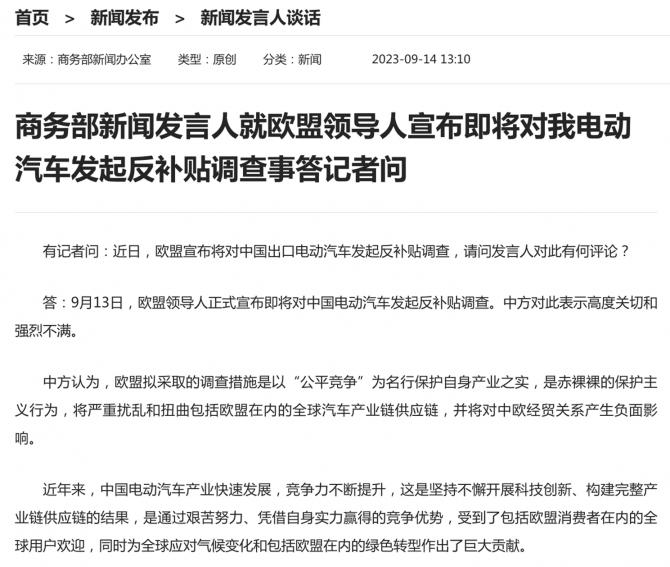 首页 > 新闻发布 > 新闻发言人谈话

来源：商务部新闻办公室 类型：原创 分类：新闻 2023-09-14 13:10

商务部新闻发言人就欧盟领导人宣布即将对我电动汽车发起反补贴调查事答记者问

有记者问：近日，欧盟宣布将对中国出口电动汽车发起反补贴调查，请问发言人对此有何评论？

答：9月13日，欧盟领导人正式宣布即将对中国电动汽车发起反补贴调查。中方对此表示高度关切和强烈不满。

中方认为，欧盟拟采取的调查措施是以“公平竞争”为名行保护自身产业之实，是赤裸裸的保护主义行为，将严重扰乱和扭曲包括欧盟在内的全球汽车产业链供应链，并将对中欧经贸关系产生负面影响。

近年来，中国电动汽车产业快速发展，竞争力不断提升，这是坚持不懈开展科技创新、构建完整产业链供应链的结果，是通过艰苦努力、凭借自身实力赢得的竞争优势，受到了包括欧盟消费者在内的全球用户欢迎，同时为全球应对气候变化和包括欧盟在内的绿色转型作出了巨大贡献。